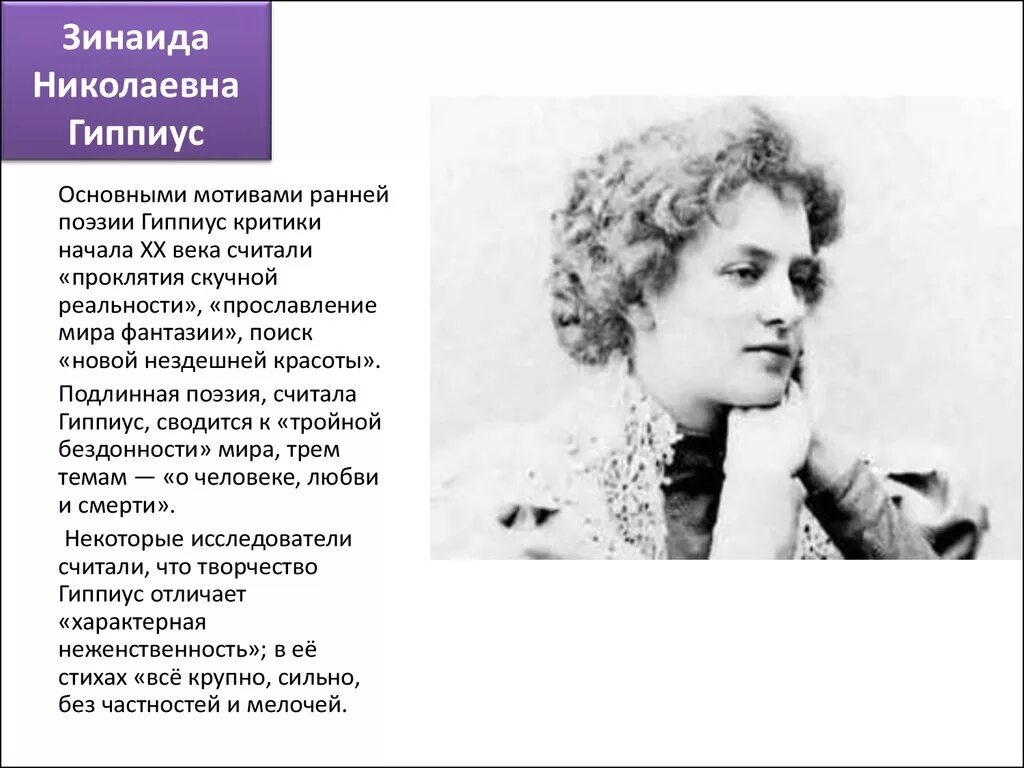 Зинаида Николаевна Гиппиус

Основными мотивами ранней поэзии Гиппиус критики начала XX века считали «проклятия скучной реальности», «прославление мира фантазии», поиск «новой нездешней красоты».

Подлинная поэзия, считала Гиппиус, сводится к «тройной бездонности» мира, трем темам — «о человеке, любви и смерти».

Некоторые исследователи считали, что творчество Гиппиус отличает «характерная неженственность»; в её стихах «всё крупно, сильно, без частностей и мелочей.